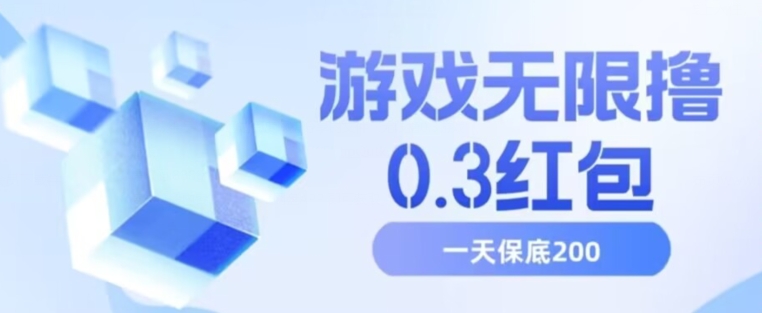 游戏无限撸
0.3红包

一天保底200